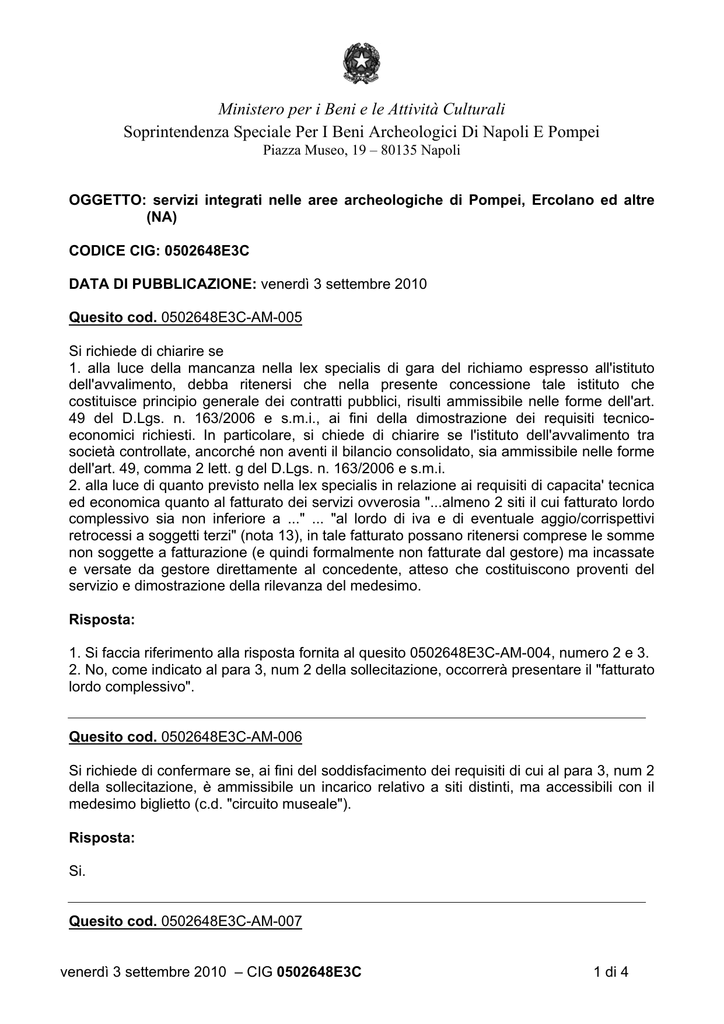 Ministero per i Beni e le Attività Culturali
Soprintendenza Speciale Per I Beni Archeologici Di Napoli E Pompei
Piazza Museo, 19 – 80135 Napoli

OGGETTO: servizi integrati nelle aree archeologiche di Pompei, Ercolano ed altre (NA)

CODICE CIG: 0502648E3C

DATA DI PUBBLICAZIONE: venerdì 3 settembre 2010

Quesito cod. 0502648E3C-AM-005

Si richiede di chiarire se
1. alla luce della mancanza nella lex specialis di gara del richiamo espresso all'istituto dell'avvalimento, debba ritenersi che nella presente concessione tale istituto che costituisce principio generale dei contratti pubblici, risulti ammissibile nelle forme dell'art. 49 del D.Lgs. n. 163/2006 e s.m.i., ai fini della dimostrazione dei requisiti tecnico-economici richiesti. In particolare, si chiede di chiarire se l'istituto dell'avvalimento tra società controllate, ancorché non aventi il bilancio consolidato, sia ammissibile nelle forme dell'art. 49, comma 2 lett. g del D.Lgs. n. 163/2006 e s.m.i.
2. alla luce di quanto previsto nella lex specialis in relazione ai requisiti di capacita' tecnica ed economica quanto al fatturato dei servizi ovverosia "...almeno 2 siti il cui fatturato lordo complessivo sia non inferiore a ..." ... "al lordo di iva e di eventuale aggio/corrispettivi retrocessi a soggetti terzi" (nota 13), in tale fatturato possano ritenersi comprese le somme non soggette a fatturazione (e quindi formalmente non fatturate dal gestore) ma incassate e versate da gestore direttamente al concedente, atteso che costituiscono proventi del servizio e dimostrazione della rilevanza del medesimo.

Risposta:

1. Si faccia riferimento alla risposta fornita al quesito 0502648E3C-AM-004, numero 2 e 3.
2. No, come indicato al para 3, num 2 della sollecitazione, occorrerà presentare il "fatturato lordo complessivo".

Quesito cod. 0502648E3C-AM-006

Si richiede di confermare se, ai fini del soddisfacimento dei requisiti di cui al para 3, num 2 della sollecitazione, è ammissibile un incarico relativo a siti distinti, ma accessibili con il medesimo biglietto (c.d. "circuito museale").

Risposta:

Si.

Quesito cod. 0502648E3C-AM-007

venerdì 3 settembre 2010 – CIG 0502648E3C 1 di 4